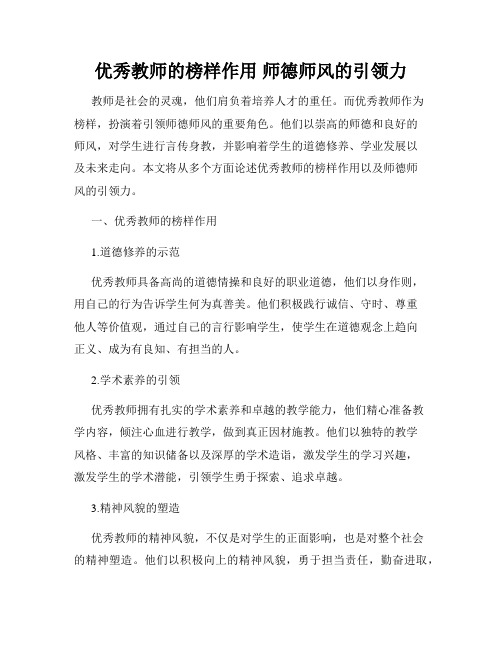 优秀教师的榜样作用 师德师风的引领力

教师是社会的灵魂，他们肩负着培养人才的重任。而优秀教师作为榜样，扮演着引领师德师风的重要角色。他们以崇高的师德和良好的师风，对学生进行言传身教，并影响着学生的道德修养、学业发展以及未来走向。本文将从多个方面论述优秀教师的榜样作用以及师德师风的引领力。

一、优秀教师的榜样作用

1.道德修养的示范

优秀教师具备高尚的道德情操和良好的职业道德，他们以身作则，用自己的行为告诉学生何为真善美。他们积极践行诚信、守时、尊重他人等价值观，通过自己的言行影响学生，使学生在道德观念上趋向正义、成为有良知、有担当的人。

2.学术素养的引领

优秀教师拥有扎实的学术素养和卓越的教学能力，他们精心准备教学内容，倾注心血进行教学，做到真正因材施教。他们以独特的教学风格、丰富的知识储备以及深厚的学术造诣，激发学生的学习兴趣，激发学生的学术潜能，引领学生勇于探索、追求卓越。

3.精神风貌的塑造

优秀教师的精神风貌，不仅是对学生的正面影响，也是对整个社会的精神塑造。他们以积极向上的精神风貌，勇于担当责任，勤奋进取，